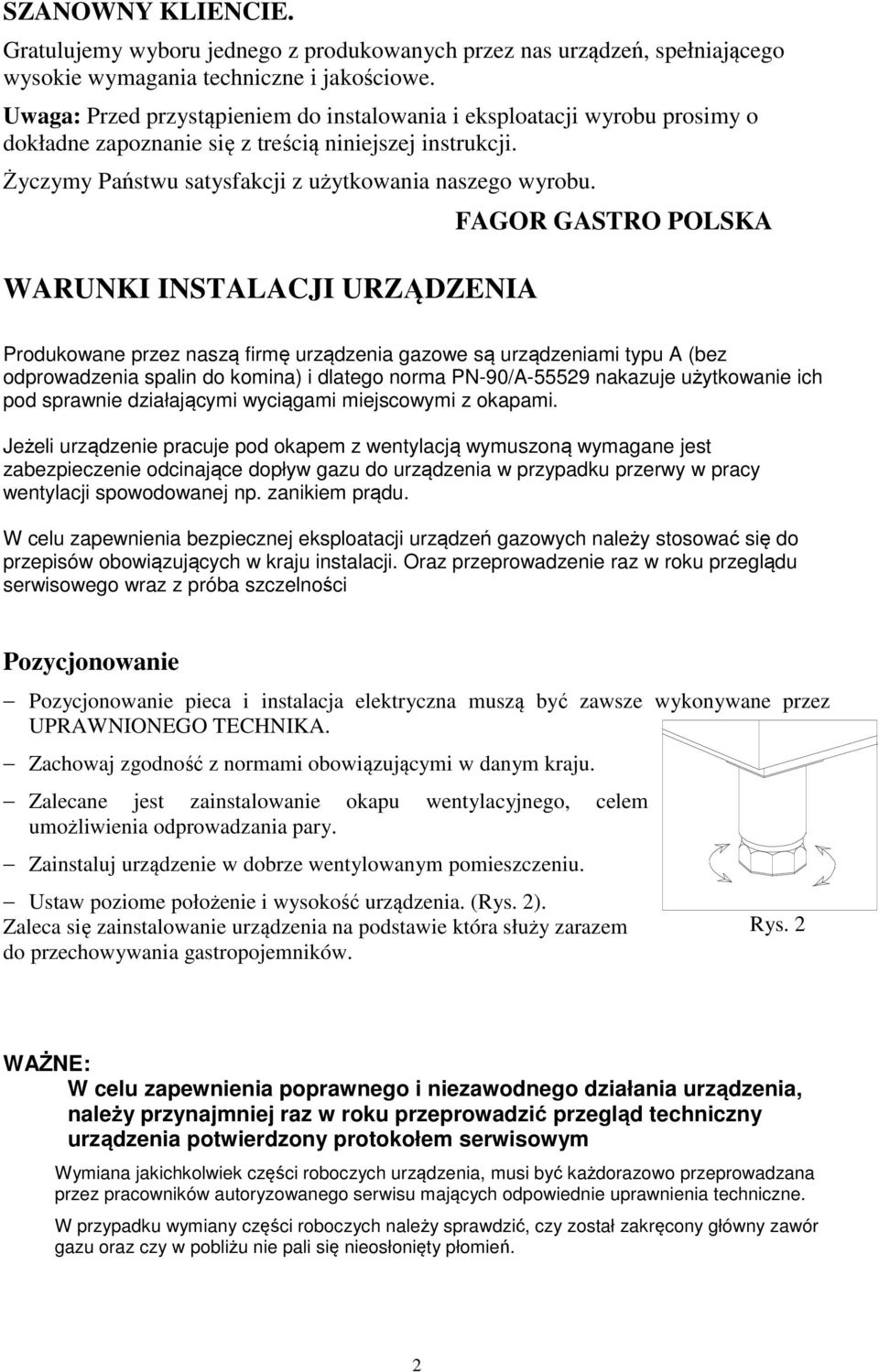 SZANOWNY KLIENCIE.

Gratulujemy wyboru jednego z produkowanych przez nas urządzeń, spełniającego wysokie wymagania techniczne i jakościowe.

Uwaga: Przed przystąpieniem do instalowania i eksploatacji wyrobu prosimy o dokładne zapoznanie się z treścią niniejszej instrukcji.

Życzymy Państwu satysfakcji z użytkowania naszego wyrobu.

FAGOR GASTRO POLSKA

WARUNKI INSTALACJI URZĄDZENIA

Produkowane przez naszą firmę urządzenia gazowe są urządzeniami typu A (bez odprowadzenia spalin do komina) i dlatego norma PN-90/A-55529 nakazuje użytkowanie ich pod sprawnie działającymi wyciągami miejscowymi z okapami.

Jeżeli urządzenie pracuje pod okapem z wentylacją wymuszoną wymagane jest zabezpieczenie odcinające dopływ gazu do urządzenia w przypadku przerwy w pracy wentylacji spowodowanej np. zanikiem prądu.

W celu zapewnienia bezpiecznej eksploatacji urządzeń gazowych należy stosować się do przepisów obowiązujących w kraju instalacji. Oraz przeprowadzenie raz w roku przeglądu serwisowego wraz z próba szczelności

Pozycjonowanie

– Pozycjonowanie pieca i instalacja elektryczna muszą być zawsze wykonywane przez UPRAWNIONEGO TECHNIKA.

– Zachowaj zgodność z normami obowiązującymi w danym kraju.

– Zalecane jest zainstalowanie okapu wentylacyjnego, celem umożliwienia odprowadzania pary.

– Zainstaluj urządzenie w dobrze wentylowanym pomieszczeniu.

– Ustaw poziome położenie i wysokość urządzenia. (Rys. 2).

Zaleca się zainstalowanie urządzenia na podstawie która służy zarazem do przechowywania gastropojemników.

Rys. 2

WAŻNE:

W celu zapewnienia poprawnego i niezawodnego działania urządzenia, należy przynajmniej raz w roku przeprowadzić przegląd techniczny urządzenia potwierdzony protokołem serwisowym

Wymiana jakichkolwiek części roboczych urządzenia, musi być każdorazowo przeprowadzana przez pracowników autoryzowanego serwisu mających odpowiednie uprawnienia techniczne.

W przypadku wymiany części roboczych należy sprawdzić, czy został zakręcony główny zawór gazu oraz czy w pobliżu nie pali się nieosłonięty płomień.

2